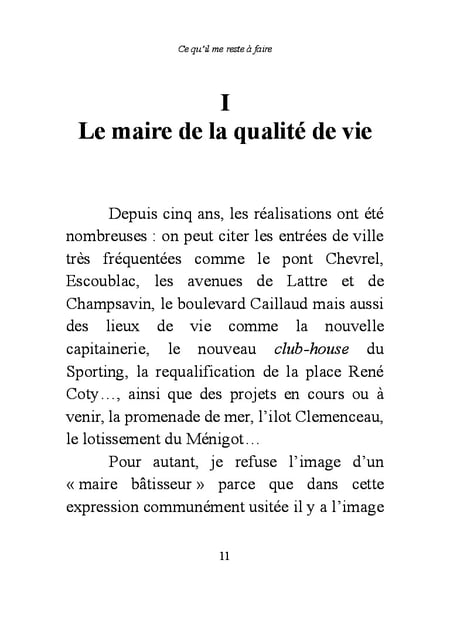 Ce qu'il me reste à faire

I
Le maire de la qualité de vie

Depuis cinq ans, les réalisations ont été nombreuses : on peut citer les entrées de ville très fréquentées comme le pont Chevrel, Escoublac, les avenues de Lattre et de Champsavin, le boulevard Caillaud mais aussi des lieux de vie comme la nouvelle capitainerie, le nouveau club-house du Sporting, la requalification de la place René Coty…, ainsi que des projets en cours ou à venir, la promenade de mer, l'ilot Clemenceau, le lotissement du Ménigot…

Pour autant, je refuse l'image d'un « maire bâtisseur » parce que dans cette expression communément usitée il y a l'image

11